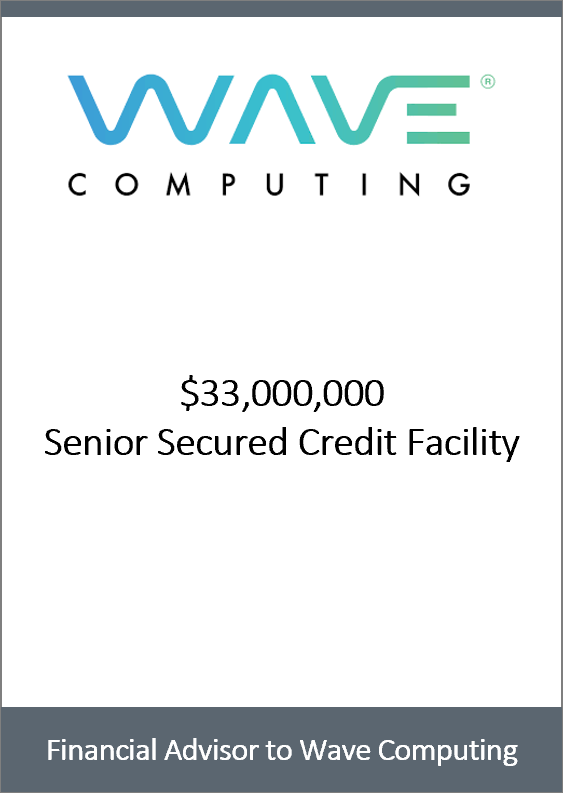 WAVE®
COMPUTING

$33,000,000
Senior Secured Credit Facility

Financial Advisor to Wave Computing